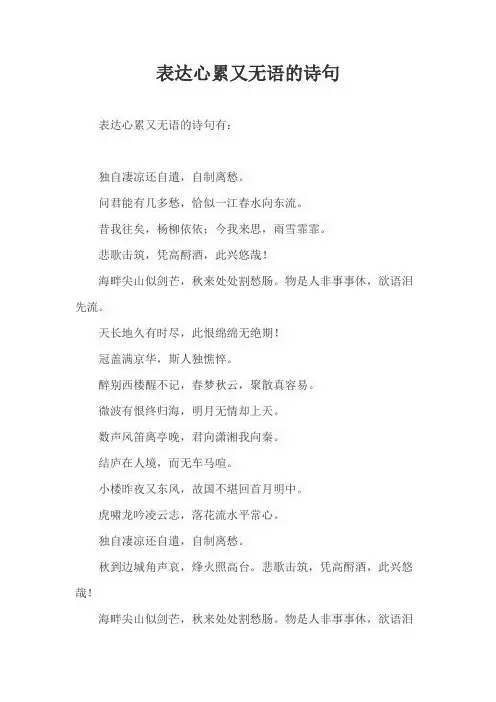 表达心累又无语的诗句

表达心累又无语的诗句有：

独自凄凉还自遣，自制离愁。

问君能有几多愁，恰似一江春水向东流。

昔我往矣，杨柳依依；今我来思，雨雪霏霏。

悲歌击筑，凭高酹酒，此兴悠哉！

海畔尖山似剑芒，秋来处处割愁肠。物是人非事事休，欲语泪先流。

天长地久有时尽，此恨绵绵无绝期！

冠盖满京华，斯人独憔悴。

醉别西楼醒不记，春梦秋云，聚散真容易。

微波有恨终归海，明月无情却上天。

数声风笛离亭晚，君向潇湘我向秦。

结庐在人境，而无车马喧。

小楼昨夜又东风，故国不堪回首月明中。

虎啸龙吟凌云志，落花流水平常心。

独自凄凉还自遣，自制离愁。

秋到边城角声哀，烽火照高台。悲歌击筑，凭高酹酒，此兴悠哉！

海畔尖山似剑芒，秋来处处割愁肠。物是人非事事休，欲语泪